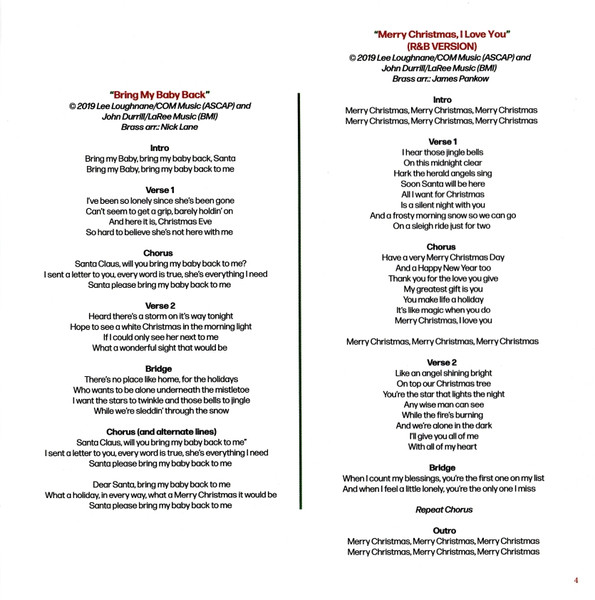 "Bring My Baby Back"
© 2019 Lee Loughnane/COM Music (ASCAP) and John Durrill/LaRee Music (BMI)
Brass arr.: Nick Lane

Intro
Bring my Baby, bring my baby back, Santa
Bring my Baby, bring my baby back to me

Verse 1
I've been so lonely since she's been gone
Can't seem to get a grip, barely holdin' on
And here it is, Christmas Eve
So hard to believe she's not here with me

Chorus
Santa Claus, will you bring my baby back to me?
I sent a letter to you, every word is true, she's everything I need
Santa please bring my baby back to me

Verse 2
Heard there's a storm on it's way tonight
Hope to see a white Christmas in the morning light
If I could only see her next to me
What a wonderful sight that would be

Bridge
There's no place like home, for the holidays
Who wants to be alone underneath the mistletoe
I want the stars to twinkle and those bells to jingle
While we're sleddin' through the snow

Chorus (and alternate lines)
Santa Claus, will you bring my baby back to me"
I sent a letter to you, every word is true, she's everything I need
Santa please bring my baby back to me

Dear Santa, bring my baby back to me
What a holiday, in every way, what a Merry Christmas it would be
Santa please bring my baby back to me

"Merry Christmas, I Love You"
(R&B VERSION)
© 2019 Lee Loughnane/COM Music (ASCAP) and John Durrill/LaRee Music (BMI)
Brass arr.: James Pankow

Intro
Merry Christmas, Merry Christmas, Merry Christmas
Merry Christmas, Merry Christmas, Merry Christmas

Verse 1
I hear those jingle bells
On this midnight clear
Hark the herald angels sing
Soon Santa will be here
All I want for Christmas
Is a silent night with you
And a frosty morning snow so we can go
On a sleigh ride just for two

Chorus
Have a very Merry Christmas Day
And a Happy New Year too
Thank you for the love you give
My greatest gift is you
You make life a holiday
It's like magic when you do
Merry Christmas, I love you

Merry Christmas, Merry Christmas, Merry Christmas

Verse 2
Like an angel shining bright
On top our Christmas tree
You're the star that lights the night
Any wise man can see
While the fire's burning
And we're alone in the dark
I'll give you all of me
With all of my heart

Bridge
When I count my blessings, you're the first one on my list
And when I feel a little lonely, you're the only one I miss

Repeat Chorus

Outro
Merry Christmas, Merry Christmas, Merry Christmas
Merry Christmas, Merry Christmas, Merry Christmas

4